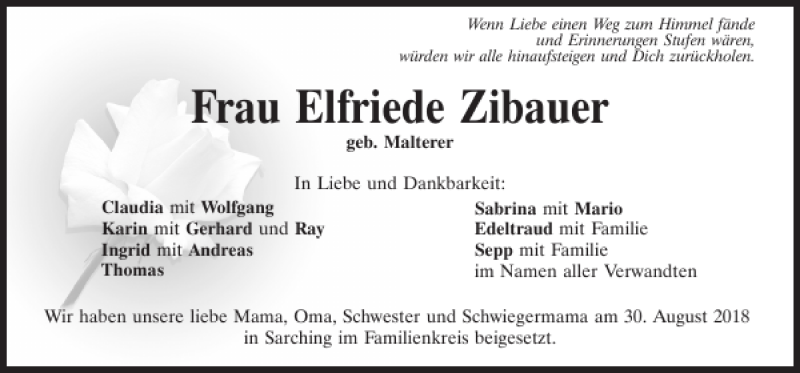 Wenn Liebe einen Weg zum Himmel fände
und Erinnerungen Stufen wären,
würden wir alle hinaufsteigen und Dich zurückholen.

Frau Elfriede Zibauer

geb. Malterer

In Liebe und Dankbarkeit:

Claudia mit Wolfgang
Karin mit Gerhard und Ray
Ingrid mit Andreas
Thomas

Sabrina mit Mario
Edeltraud mit Familie
Sepp mit Familie
im Namen aller Verwandten

Wir haben unsere liebe Mama, Oma, Schwester und Schwiegermama am 30. August 2018 in Sarching im Familienkreis beigesetzt.